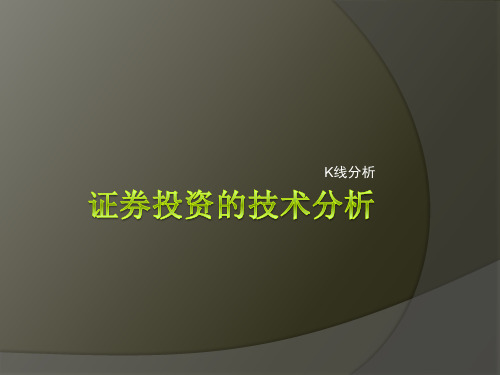 K线分析

证券投资的技术分析